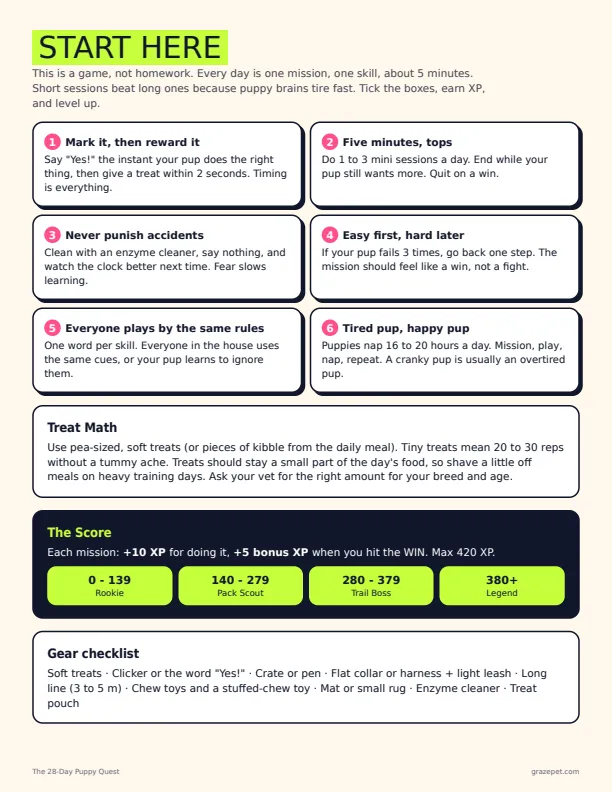 START HERE

This is a game, not homework. Every day is one mission, one skill, about 5 minutes. Short sessions beat long ones because puppy brains tire fast. Tick the boxes, earn XP, and level up.

1 Mark it, then reward it
Say "Yes!" the instant your pup does the right thing, then give a treat within 2 seconds. Timing is everything.

2 Five minutes, tops
Do 1 to 3 mini sessions a day. End while your pup still wants more. Quit on a win.

3 Never punish accidents
Clean with an enzyme cleaner, say nothing, and watch the clock better next time. Fear slows learning.

4 Easy first, hard later
If your pup fails 3 times, go back one step. The mission should feel like a win, not a fight.

5 Everyone plays by the same rules
One word per skill. Everyone in the house uses the same cues, or your pup learns to ignore them.

6 Tired pup, happy pup
Puppies nap 16 to 20 hours a day. Mission, play, nap, repeat. A cranky pup is usually an overtired pup.

Treat Math
Use pea-sized, soft treats (or pieces of kibble from the daily meal). Tiny treats mean 20 to 30 reps without a tummy ache. Treats should stay a small part of the day's food, so shave a little off meals on heavy training days. Ask your vet for the right amount for your breed and age.

The Score
Each mission: +10 XP for doing it, +5 bonus XP when you hit the WIN. Max 420 XP.

0 - 139
Rookie

140 - 279
Pack Scout

280 - 379
Trail Boss

380+
Legend

Gear checklist
Soft treats · Clicker or the word "Yes!" · Crate or pen · Flat collar or harness + light leash · Long line (3 to 5 m) · Chew toys and a stuffed-chew toy · Mat or small rug · Enzyme cleaner · Treat pouch

The 28-Day Puppy Quest
grazepet.com